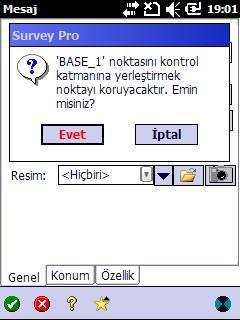 Mesaj 19:01

Survey Pro

'BASE_1' noktasını kontrol katmanına yerleştirmek noktayı koruyacaktır. Emin misiniz?

Evet İptal

Resim: <Hiçbiri>

Genel Konum Özellik